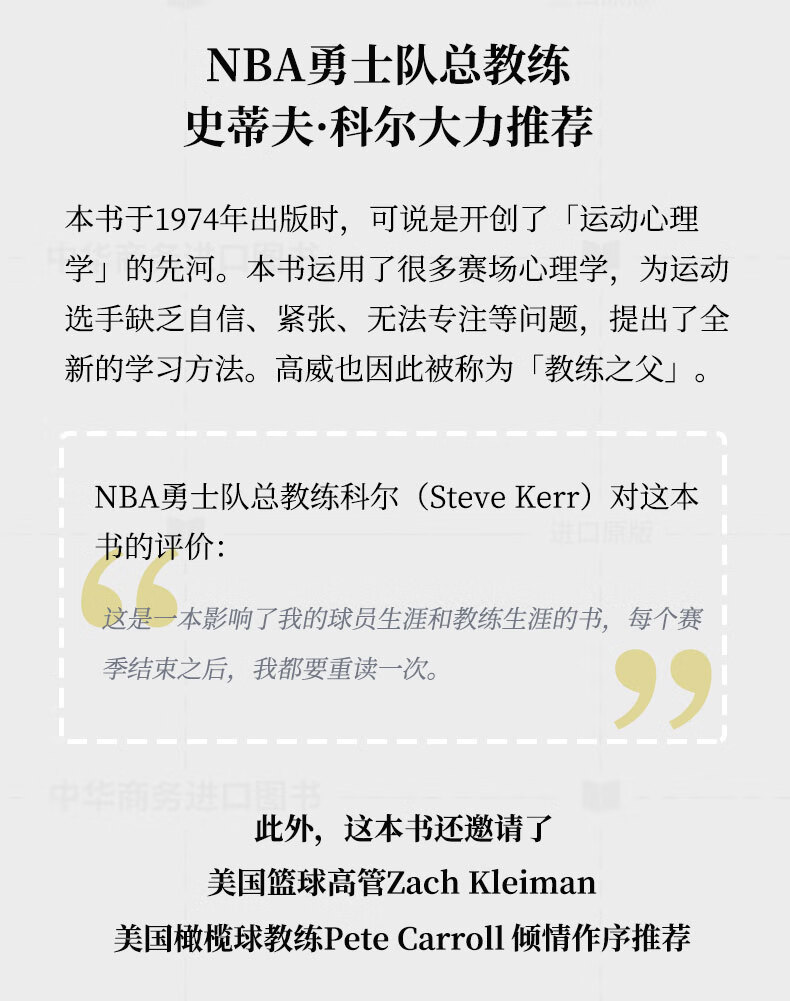 NBA勇士队总教练
史蒂夫·科尔大力推荐

本书于1974年出版时，可说是开创了「运动心理学」的先河。本书运用了很多赛场心理学，为运动选手缺乏自信、紧张、无法专注等问题，提出了全新的学习方法。高威也因此被称为「教练之父」。

NBA勇士队总教练科尔（Steve Kerr）对这本书的评价：

这是一本影响了我的球员生涯和教练生涯的书，每个赛季结束之后，我都要重读一次。

此外，这本书还邀请了
美国篮球高管Zach Kleiman
美国橄榄球教练Pete Carroll 倾情作序推荐

中华商务进口图书
进口原版